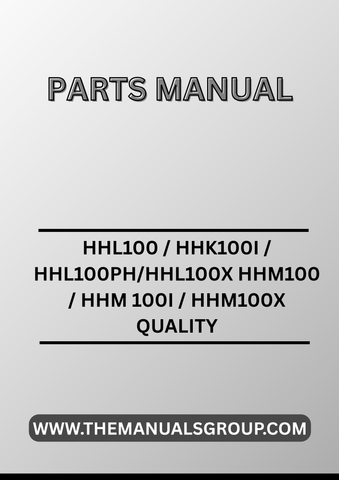 PARTS MANUAL

HHL100 / HHK100I / HHL100PH/HHL100X HHM100 / HHM 100I / HHM100X QUALITY

WWW.THEMANUALSGROUP.COM